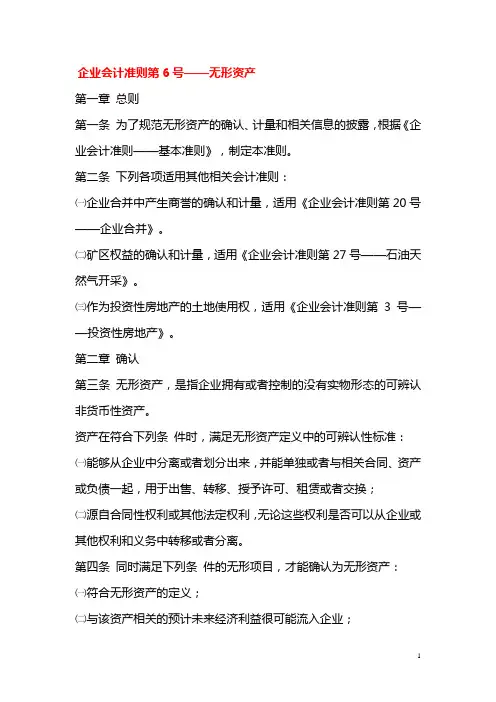 企业会计准则第 6 号——无形资产

第一章 总则

第一条 为了规范无形资产的确认、计量和相关信息的披露，根据《企业会计准则——基本准则》，制定本准则。

第二条 下列各项适用其他相关会计准则：

㈠企业合并中产生商誉的确认和计量，适用《企业会计准则第 20 号——企业合并》。

㈡矿区权益的确认和计量，适用《企业会计准则第 27 号——石油天然气开采》。

㈢作为投资性房地产的土地使用权，适用《企业会计准则第 3 号——投资性房地产》。

第二章 确认

第三条 无形资产，是指企业拥有或者控制的没有实物形态的可辨认非货币性资产。

资产在符合下列条 件时，满足无形资产定义中的可辨认性标准：

㈠能够从企业中分离或者划分出来，并能单独或者与相关合同、资产或负债一起，用于出售、转移、授予许可、租赁或者交换；

㈡源自合同性权利或其他法定权利，无论这些权利是否可以从企业或其他权利和义务中转移或者分离。

第四条 同时满足下列条 件的无形项目，才能确认为无形资产：

㈠符合无形资产的定义；

㈡与该资产相关的预计未来经济利益很可能流入企业；

1